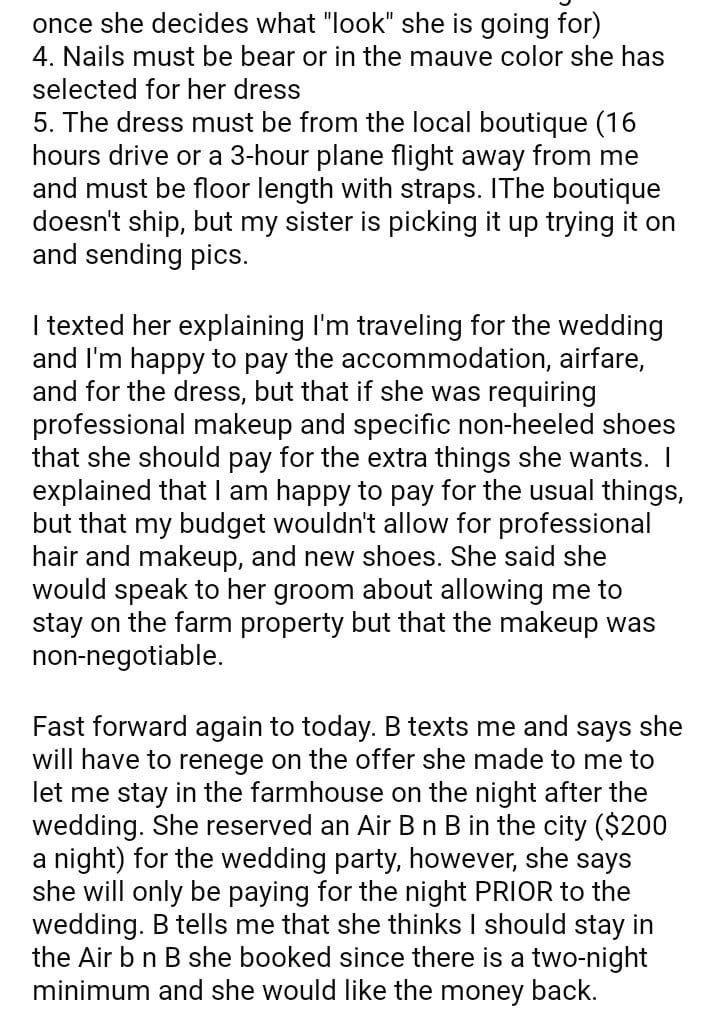 once she decides what "look" she is going for)
4. Nails must be bear or in the mauve color she has selected for her dress
5. The dress must be from the local boutique (16 hours drive or a 3-hour plane flight away from me and must be floor length with straps. IThe boutique doesn't ship, but my sister is picking it up trying it on and sending pics.

I texted her explaining I'm traveling for the wedding and I'm happy to pay the accommodation, airfare, and for the dress, but that if she was requiring professional makeup and specific non-heeled shoes that she should pay for the extra things she wants. I explained that I am happy to pay for the usual things, but that my budget wouldn't allow for professional hair and makeup, and new shoes. She said she would speak to her groom about allowing me to stay on the farm property but that the makeup was non-negotiable.

Fast forward again to today. B texts me and says she will have to renege on the offer she made to me to let me stay in the farmhouse on the night after the wedding. She reserved an Air B n B in the city ($200 a night) for the wedding party, however, she says she will only be paying for the night PRIOR to the wedding. B tells me that she thinks I should stay in the Air b n B she booked since there is a two-night minimum and she would like the money back.